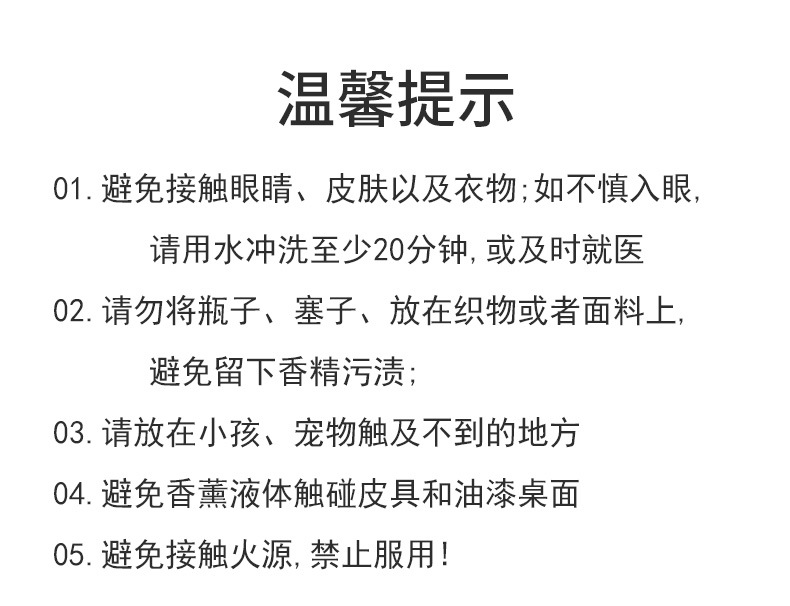 温馨提示

01.避免接触眼睛、皮肤以及衣物;如不慎入眼,请用水冲洗至少20分钟,或及时就医

02.请勿将瓶子、塞子、放在织物或者面料上,避免留下香精污渍;

03.请放在小孩、宠物触及不到的地方

04.避免香薰液体触碰皮具和油漆桌面

05.避免接触火源,禁止服用!